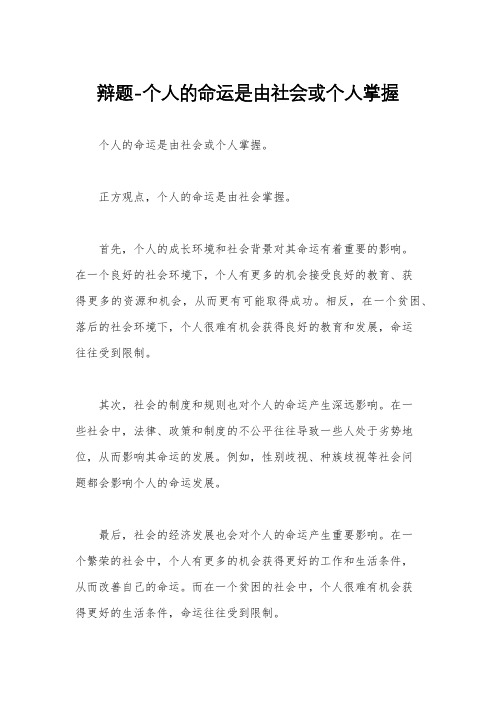 辩题-个人的命运是由社会或个人掌握

个人的命运是由社会或个人掌握。

正方观点，个人的命运是由社会掌握。

首先，个人的成长环境和社会背景对其命运有着重要的影响。在一个良好的社会环境下，个人有更多的机会接受良好的教育、获得更多的资源和机会，从而更有可能取得成功。相反，在一个贫困、落后的社会环境下，个人很难有机会获得良好的教育和发展，命运往往受到限制。

其次，社会的制度和规则也对个人的命运产生深远影响。在一些社会中，法律、政策和制度的不公平往往导致一些人处于劣势地位，从而影响其命运的发展。例如，性别歧视、种族歧视等社会问题都会影响个人的命运发展。

最后，社会的经济发展也会对个人的命运产生重要影响。在一个繁荣的社会中，个人有更多的机会获得更好的工作和生活条件，从而改善自己的命运。而在一个贫困的社会中，个人很难有机会获得更好的生活条件，命运往往受到限制。